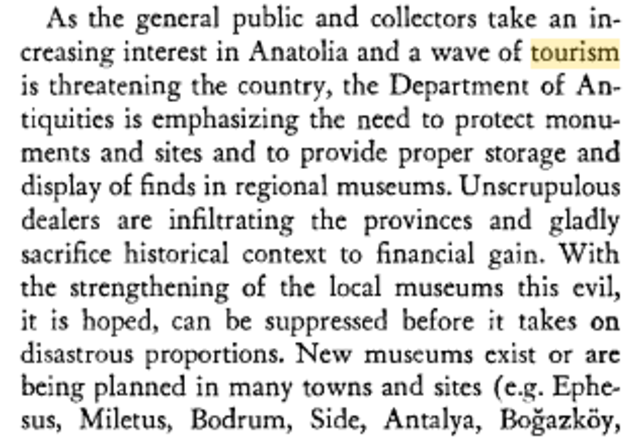 As the general public and collectors take an increasing interest in Anatolia and a wave of tourism is threatening the country, the Department of Antiquities is emphasizing the need to protect monuments and sites and to provide proper storage and display of finds in regional museums. Unscrupulous dealers are infiltrating the provinces and gladly sacrifice historical context to financial gain. With the strengthening of the local museums this evil, it is hoped, can be suppressed before it takes on disastrous proportions. New museums exist or are being planned in many towns and sites (e.g. Ephesus, Miletus, Bodrum, Side, Antalya, Boğazköy,